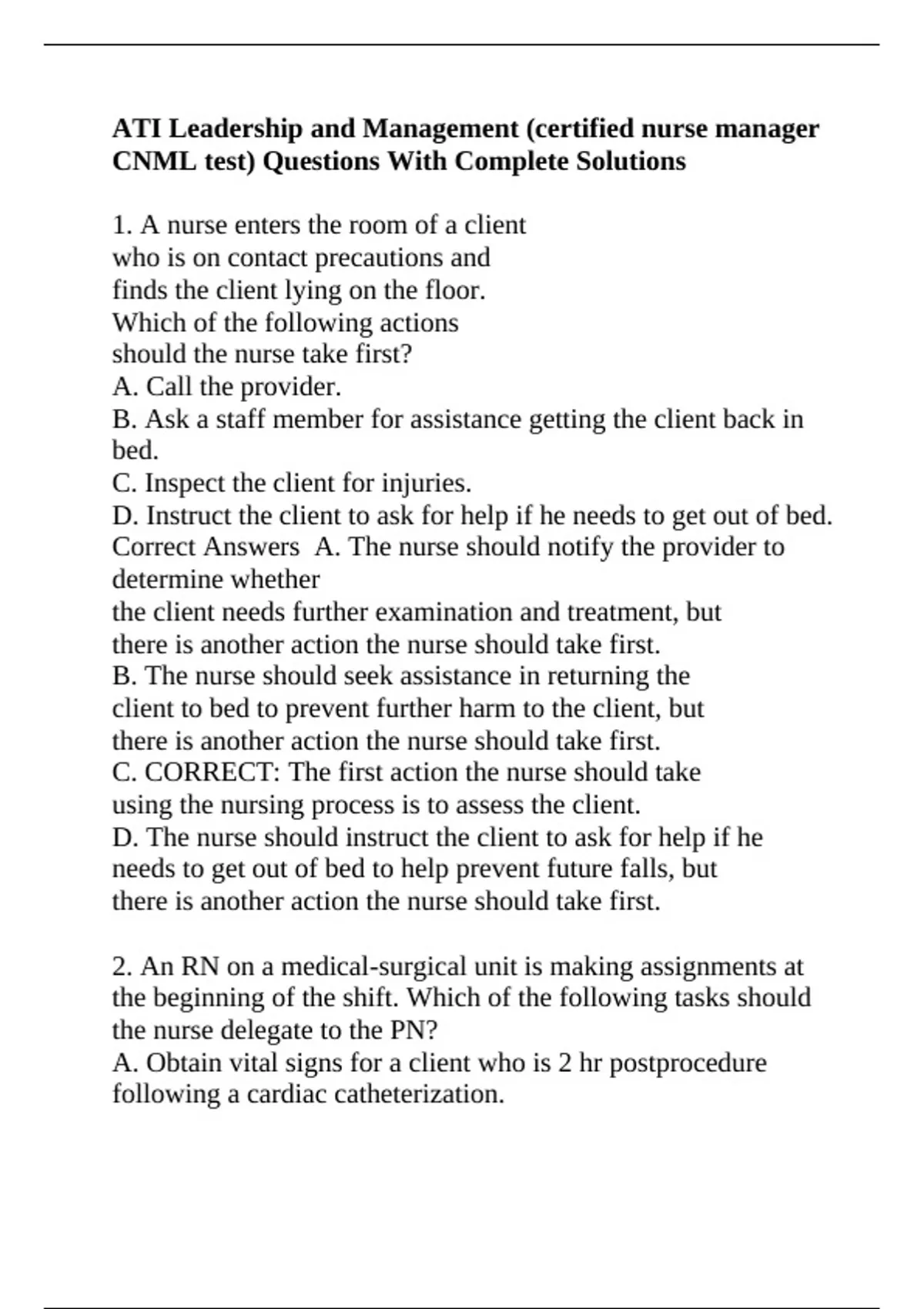 ATI Leadership and Management (certified nurse manager CNML test) Questions With Complete Solutions

1. A nurse enters the room of a client who is on contact precautions and finds the client lying on the floor. Which of the following actions should the nurse take first?
A. Call the provider.
B. Ask a staff member for assistance getting the client back in bed.
C. Inspect the client for injuries.
D. Instruct the client to ask for help if he needs to get out of bed.
Correct Answers A. The nurse should notify the provider to determine whether
the client needs further examination and treatment, but there is another action the nurse should take first.
B. The nurse should seek assistance in returning the client to bed to prevent further harm to the client, but there is another action the nurse should take first.
C. CORRECT: The first action the nurse should take using the nursing process is to assess the client.
D. The nurse should instruct the client to ask for help if he needs to get out of bed to help prevent future falls, but there is another action the nurse should take first.

2. An RN on a medical-surgical unit is making assignments at the beginning of the shift. Which of the following tasks should the nurse delegate to the PN?
A. Obtain vital signs for a client who is 2 hr postprocedure following a cardiac catheterization.